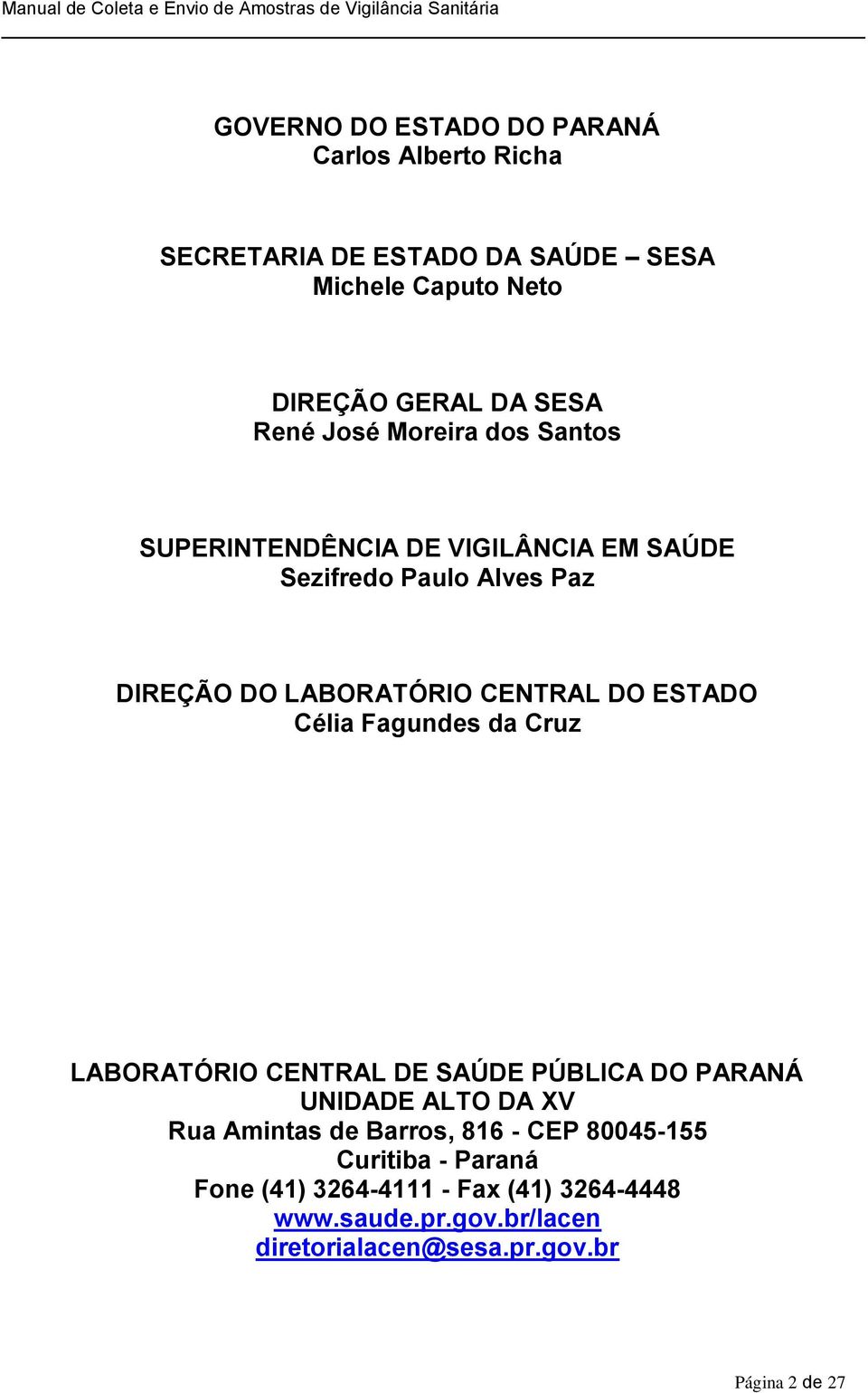 Manual de Coleta e Envio de Amostras de Vigilância Sanitária

GOVERNO DO ESTADO DO PARANÁ
Carlos Alberto Richa

SECRETARIA DE ESTADO DA SAÚDE – SESA
Michele Caputo Neto

DIREÇÃO GERAL DA SESA
René José Moreira dos Santos

SUPERINTENDÊNCIA DE VIGILÂNCIA EM SAÚDE
Sezifredo Paulo Alves Paz

DIREÇÃO DO LABORATÓRIO CENTRAL DO ESTADO
Célia Fagundes da Cruz

LABORATÓRIO CENTRAL DE SAÚDE PÚBLICA DO PARANÁ
UNIDADE ALTO DA XV
Rua Amintas de Barros, 816 - CEP 80045-155
Curitiba - Paraná
Fone (41) 3264-4111 - Fax (41) 3264-4448
www.saude.pr.gov.br/lacen
diretorialacen@sesa.pr.gov.br

Página 2 de 27